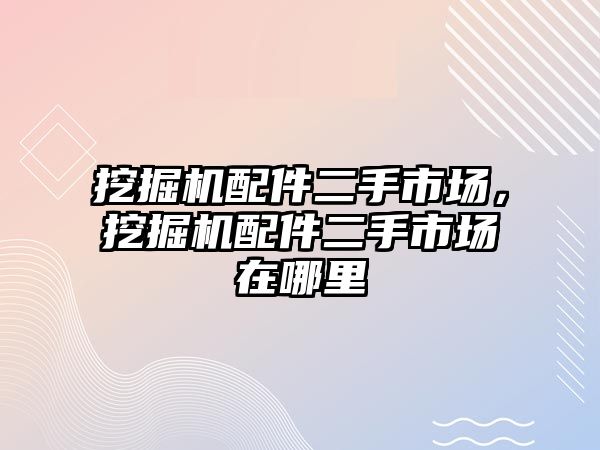 挖掘机配件二手市场，挖掘机配件二手市场在哪里